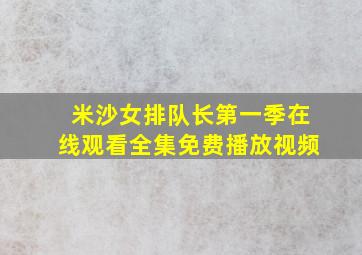 米沙女排队长第一季在线观看全集免费播放视频